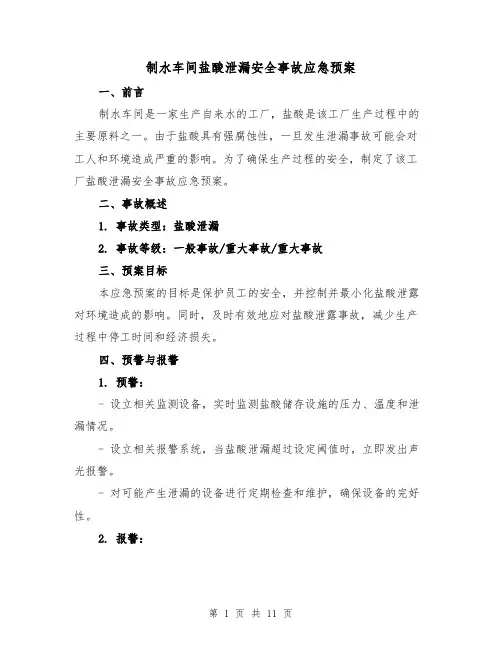 制水车间盐酸泄漏安全事故应急预案

一、前言

制水车间是一家生产自来水的工厂，盐酸是该工厂生产过程中的主要原料之一。由于盐酸具有强腐蚀性，一旦发生泄漏事故可能会对工人和环境造成严重的影响。为了确保生产过程的安全，制定了该工厂盐酸泄漏安全事故应急预案。

二、事故概述

1. 事故类型：盐酸泄漏

2. 事故等级：一般事故/重大事故/重大事故

三、预案目标

本应急预案的目标是保护员工的安全，并控制并最小化盐酸泄露对环境造成的影响。同时，及时有效地应对盐酸泄露事故，减少生产过程中停工时间和经济损失。

四、预警与报警

1. 预警：

- 设立相关监测设备，实时监测盐酸储存设施的压力、温度和泄漏情况。

- 设立相关报警系统，当盐酸泄漏超过设定阈值时，立即发出声光报警。

- 对可能产生泄漏的设备进行定期检查和维护，确保设备的完好性。

2. 报警：

第 1 页 共 11 页